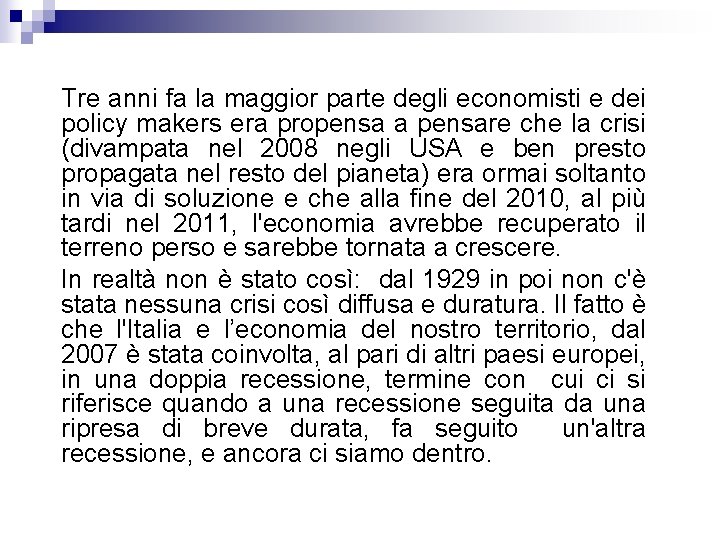 Tre anni fa la maggior parte degli economisti e dei policy makers era propensa a pensare che la crisi (divampata nel 2008 negli USA e ben presto propagata nel resto del pianeta) era ormai soltanto in via di soluzione e che alla fine del 2010, al più tardi nel 2011, l'economia avrebbe recuperato il terreno perso e sarebbe tornata a crescere.

In realtà non è stato così: dal 1929 in poi non c'è stata nessuna crisi così diffusa e duratura. Il fatto è che l'Italia e l'economia del nostro territorio, dal 2007 è stata coinvolta, al pari di altri paesi europei, in una doppia recessione, termine con cui ci si riferisce quando a una recessione seguita da una ripresa di breve durata, fa seguito un'altra recessione, e ancora ci siamo dentro.